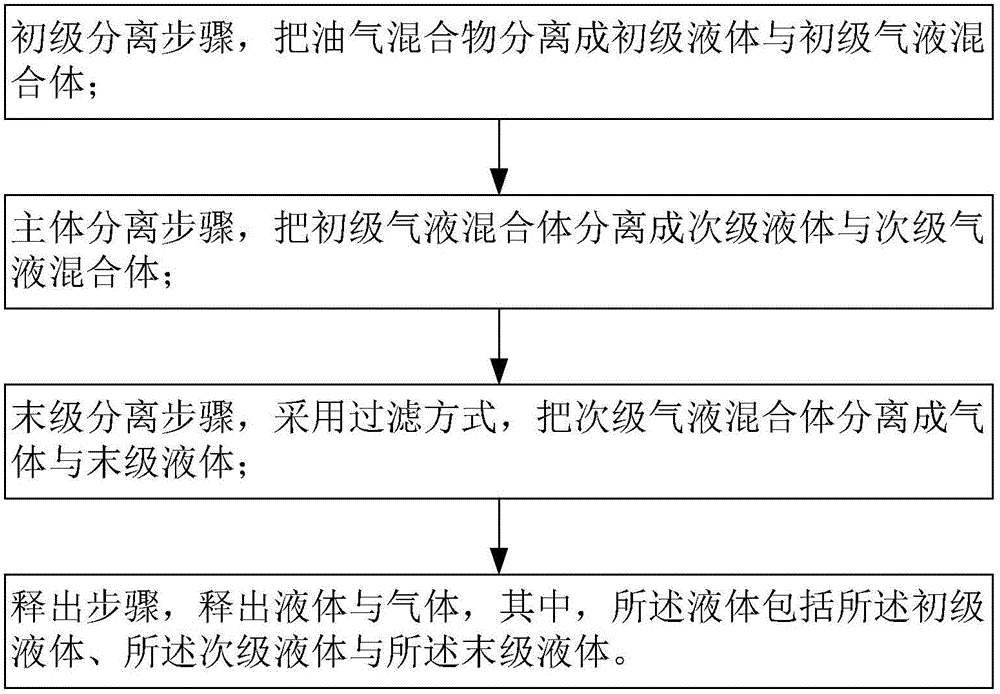 初级分离步骤，把油气混合物分离成初级液体与初级气液混合体；

主体分离步骤，把初级气液混合体分离成次级液体与次级气液混合体；

末级分离步骤，采用过滤方式，把次级气液混合体分离成气体与末级液体；

释出步骤，释出液体与气体，其中，所述液体包括所述初级液体、所述次级液体与所述末级液体。